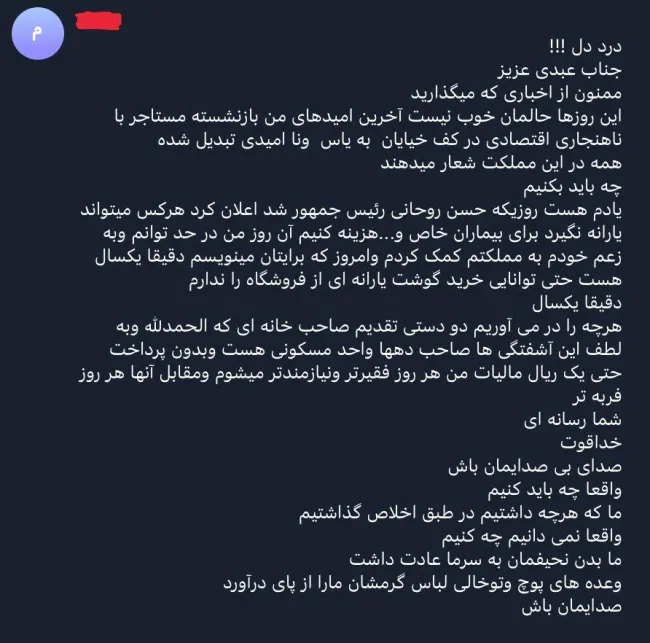 م

درد دل !!!
جناب عبدی عزیز
ممنون از اخباری که میگذارید
این روزها حالمان خوب نیست آخرین امیدهای من بازنشسته مستاجر با ناهنجاری اقتصادی در کف خیابان به یاس ونا امیدی تبدیل شده
همه در این مملکت شعار میدهند
چه باید بکنیم
یادم هست روزیکه حسن روحانی رئیس جمهور شد اعلان کرد هرکس میتواند یارانه نگیرد برای بیماران خاص و...هزینه کنیم آن روز من در حد توانم وبه زعم خودم به مملکتم کمک کردم وامروز که برایتان مینویسم دقیقا یکسال هست حتی توانایی خرید گوشت یارانه ای از فروشگاه را ندارم
دقیقا یکسال
هرچه را در می آوریم دو دستی تقدیم صاحب خانه ای که الحمدلله وبه لطف این آشفتگی ها صاحب دهها واحد مسکونی هست وبدون پرداخت حتی یک ریال مالیات من هر روز فقیرتر ونیازمندتر میشوم ومقابل آنها هر روز فربه تر
شما رسانه ای
خداقوت
صدای بی صدایمان باش
واقعا چه باید کنیم
ما که هرچه داشتیم در طبق اخلاص گذاشتیم
واقعا نمی دانیم چه کنیم
ما بدن نحیفمان به سرما عادت داشت
وعده های پوچ وتوخالی لباس گرمشان مارا از پای درآورد
صدایمان باش